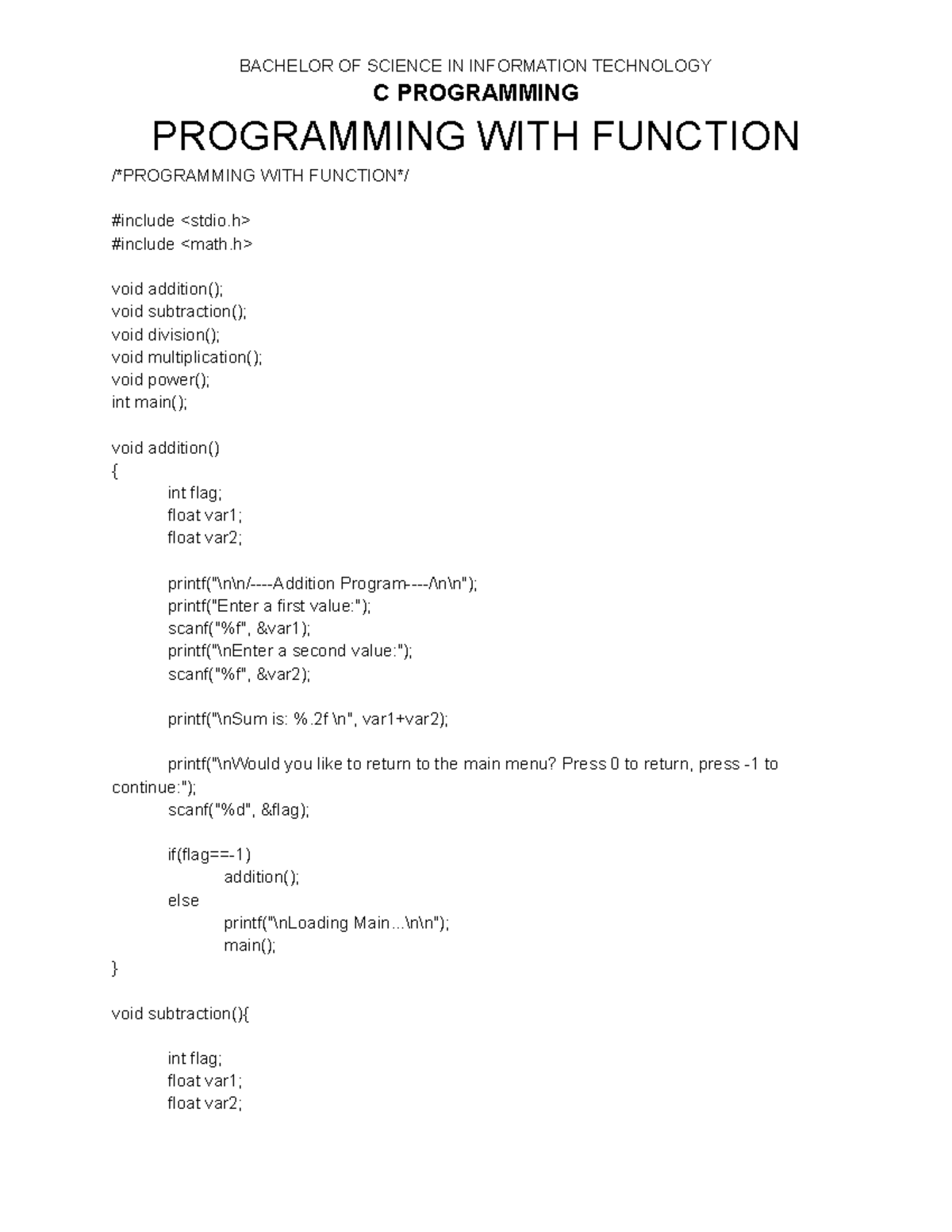 BACHELOR OF SCIENCE IN INFORMATION TECHNOLOGY

C PROGRAMMING

PROGRAMMING WITH FUNCTION

/*PROGRAMMING WITH FUNCTION*/

#include <stdio.h>
#include <math.h>

void addition();
void subtraction();
void division();
void multiplication();
void power();
int main();

void addition()
{
int flag;
float var1;
float var2;

printf("\n\n/----Addition Program----/\n\n");
printf("Enter a first value:");
scanf("%f", &var1);
printf("\nEnter a second value:");
scanf("%f", &var2);

printf("\nSum is: %.2f \n", var1+var2);

printf("\nWould you like to return to the main menu? Press 0 to return, press -1 to continue:");
scanf("%d", &flag);

if(flag==-1)
addition();
else
printf("\nLoading Main...\n\n");
main();
}

void subtraction(){

int flag;
float var1;
float var2;